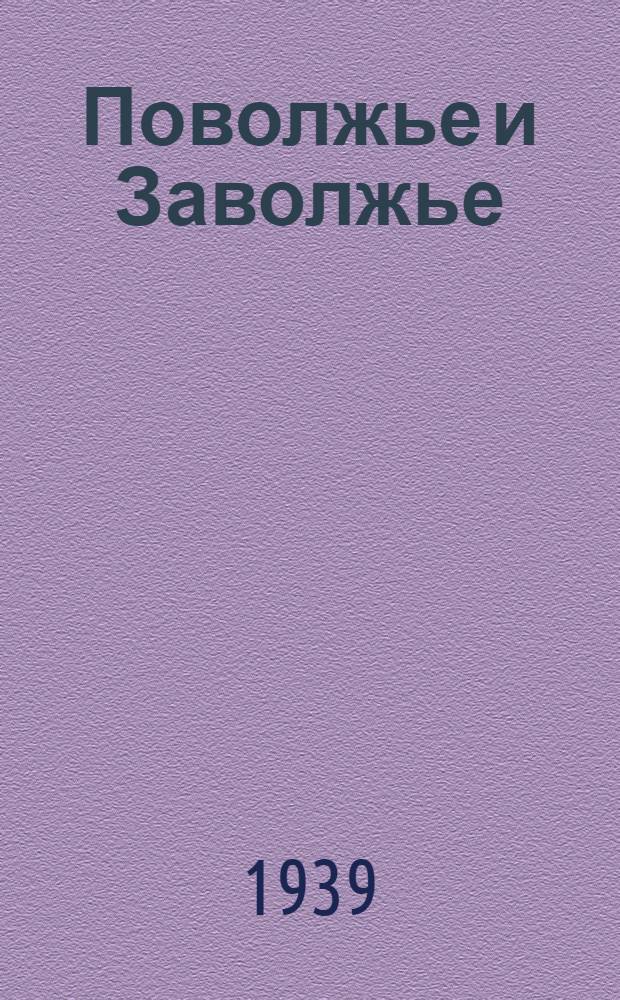 Поволжье и Заволжье

1939